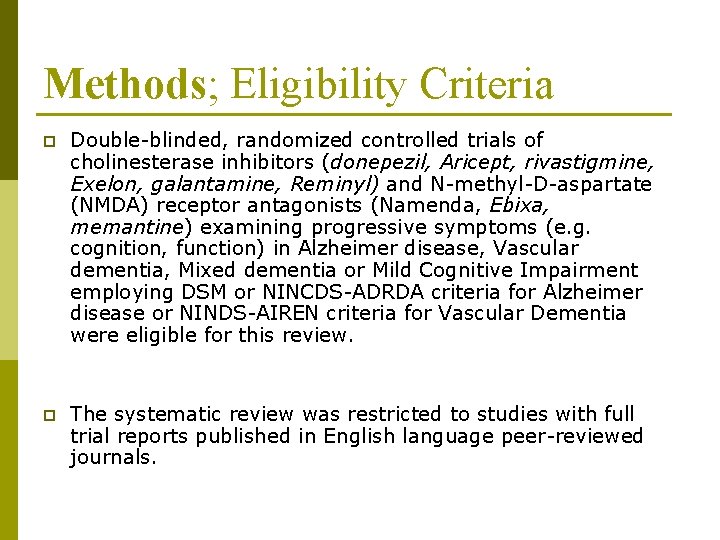 Methods; Eligibility Criteria

Double-blinded, randomized controlled trials of cholinesterase inhibitors (donepezil, Aricept, rivastigmine, Exelon, galantamine, Reminyl) and N-methyl-D-aspartate (NMDA) receptor antagonists (Namenda, Ebixa, memantine) examining progressive symptoms (e.g. cognition, function) in Alzheimer disease, Vascular dementia, Mixed dementia or Mild Cognitive Impairment employing DSM or NINCDS-ADRDA criteria for Alzheimer disease or NINDS-AIREN criteria for Vascular Dementia were eligible for this review.

The systematic review was restricted to studies with full trial reports published in English language peer-reviewed journals.